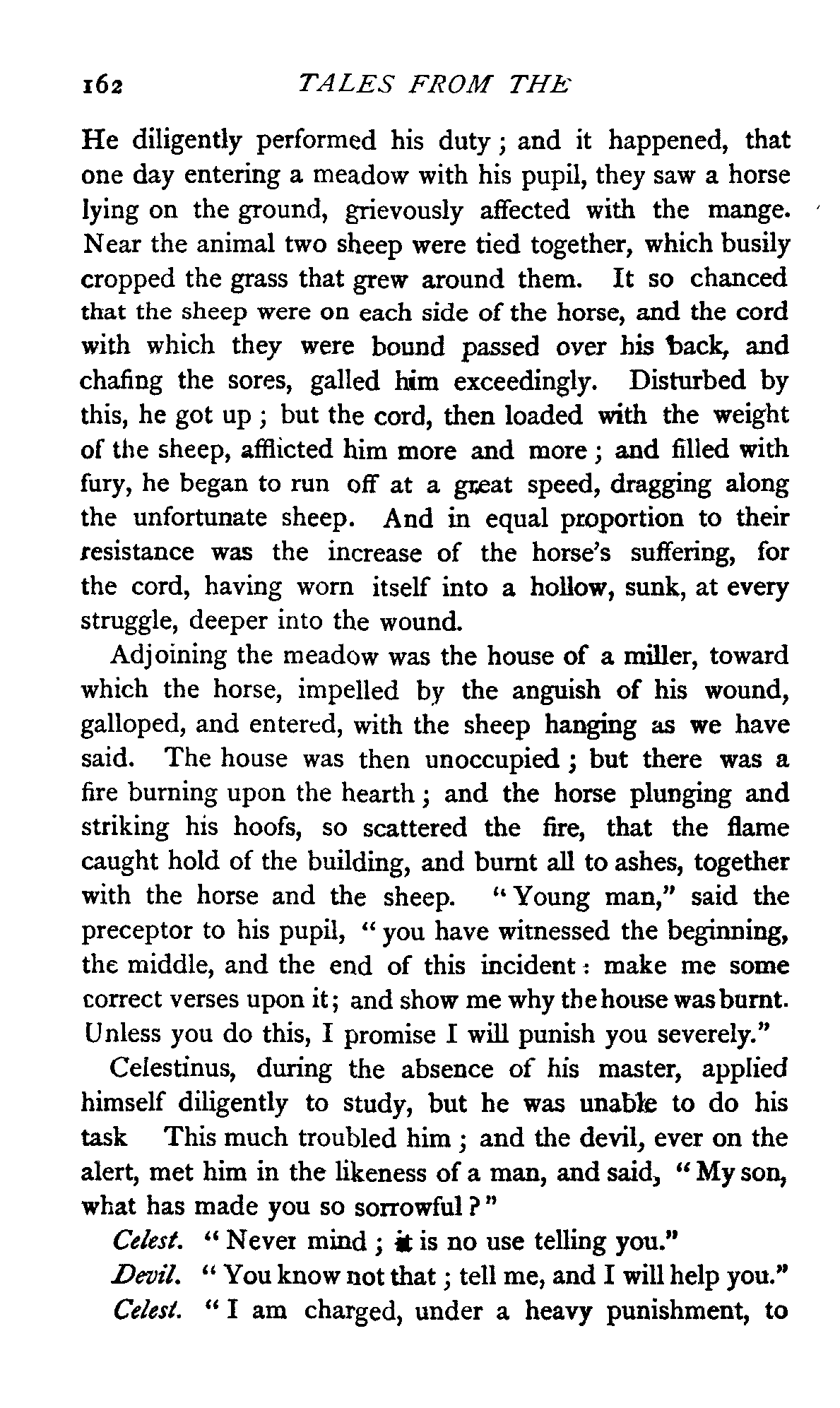 162 TALES FROM THE

He diligently performed his duty; and it happened, that one day entering a meadow with his pupil, they saw a horse lying on the ground, grievously affected with the mange. Near the animal two sheep were tied together, which busily cropped the grass that grew around them. It so chanced that the sheep were on each side of the horse, and the cord with which they were bound passed over his back, and chafing the sores, galled him exceedingly. Disturbed by this, he got up; but the cord, then loaded with the weight of the sheep, afflicted him more and more; and filled with fury, he began to run off at a great speed, dragging along the unfortunate sheep. And in equal proportion to their resistance was the increase of the horse's suffering, for the cord, having worn itself into a hollow, sunk, at every struggle, deeper into the wound.

Adjoining the meadow was the house of a miller, toward which the horse, impelled by the anguish of his wound, galloped, and entered, with the sheep hanging as we have said. The house was then unoccupied; but there was a fire burning upon the hearth; and the horse plunging and striking his hoofs, so scattered the fire, that the flame caught hold of the building, and burnt all to ashes, together with the horse and the sheep. "Young man," said the preceptor to his pupil, "you have witnessed the beginning, the middle, and the end of this incident: make me some correct verses upon it; and show me why the house was burnt. Unless you do this, I promise I will punish you severely."

Celestinus, during the absence of his master, applied himself diligently to study, but he was unable to do his task This much troubled him; and the devil, ever on the alert, met him in the likeness of a man, and said, "My son, what has made you so sorrowful?"

Celest. "Never mind; it is no use telling you."

Devil. "You know not that; tell me, and I will help you."

Celest. "I am charged, under a heavy punishment, to